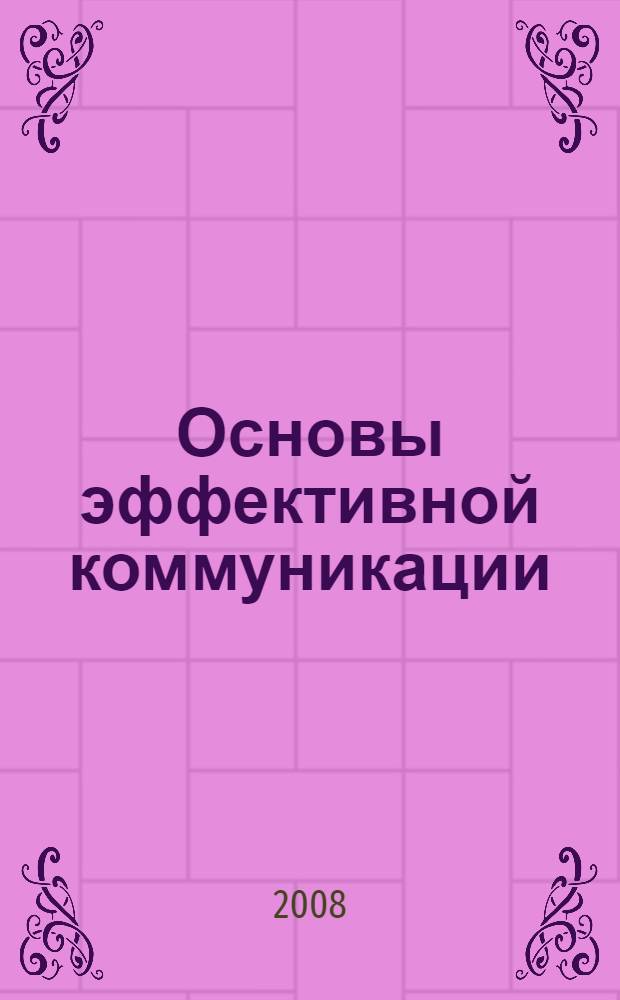 Основы эффективной коммуникации

2008